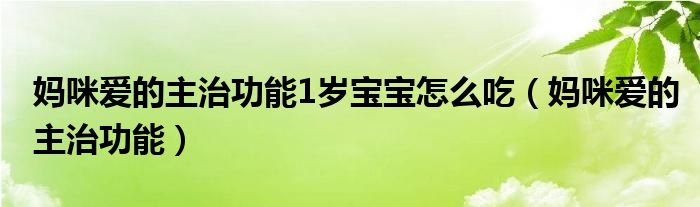 妈咪爱的主治功能1岁宝宝怎么吃（妈咪爱的主治功能）